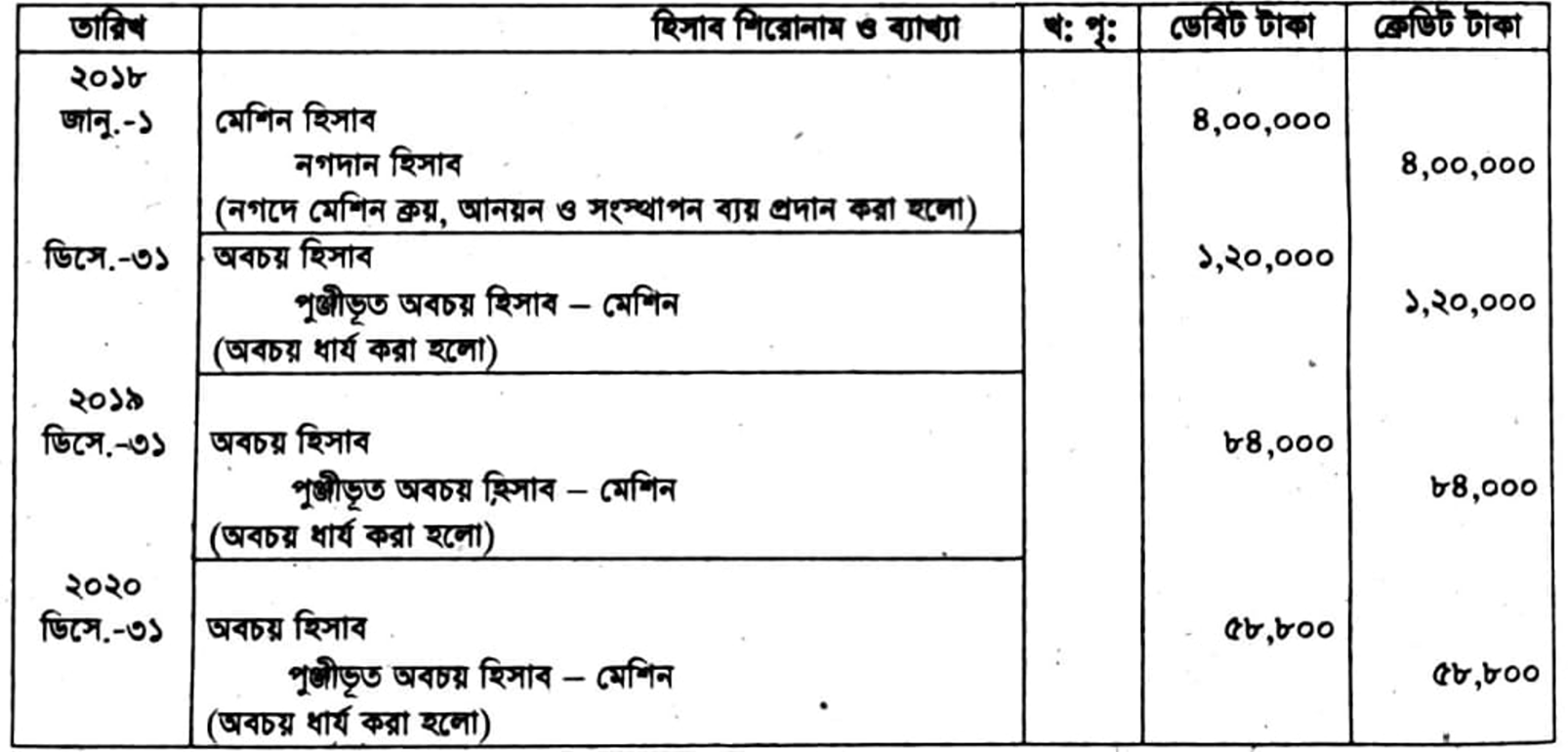 | তারিখ | হিসাব শিরোনাম ও ব্যাখ্যা | খ: পৃ: | ডেবিট টাকা | ক্রেডিট টাকা |
|---|---|---|---|---|
| ২০১৮ জানু.-১ | মেশিন হিসাব | | ৪,০০,০০০ | |
| | নগদান হিসাব | | | ৪,০০,০০০ |
| | (নগদে মেশিন ক্রয়, আনয়ন ও সংস্থাপন ব্যয় প্রদান করা হলো) | | | |
| ডিসে.-৩১ | অবচয় হিসাব | | ১,২০,০০০ | |
| | পুঞ্জীভূত অবচয় হিসাব – মেশিন | | | ১,২০,০০০ |
| | (অবচয় ধার্য করা হলো) | | | |
| ২০১৯ ডিসে.-৩১ | অবচয় হিসাব | | ৮৪,০০০ | |
| | পুঞ্জীভূত অবচয় হিসাব – মেশিন | | | ৮৪,০০০ |
| | (অবচয় ধার্য করা হলো) | | | |
| ২০২০ ডিসে.-৩১ | অবচয় হিসাব | | ৫৮,৮০০ | |
| | পুঞ্জীভূত অবচয় হিসাব – মেশিন | | | ৫৮,৮০০ |
| | (অবচয় ধার্য করা হলো) | | | |